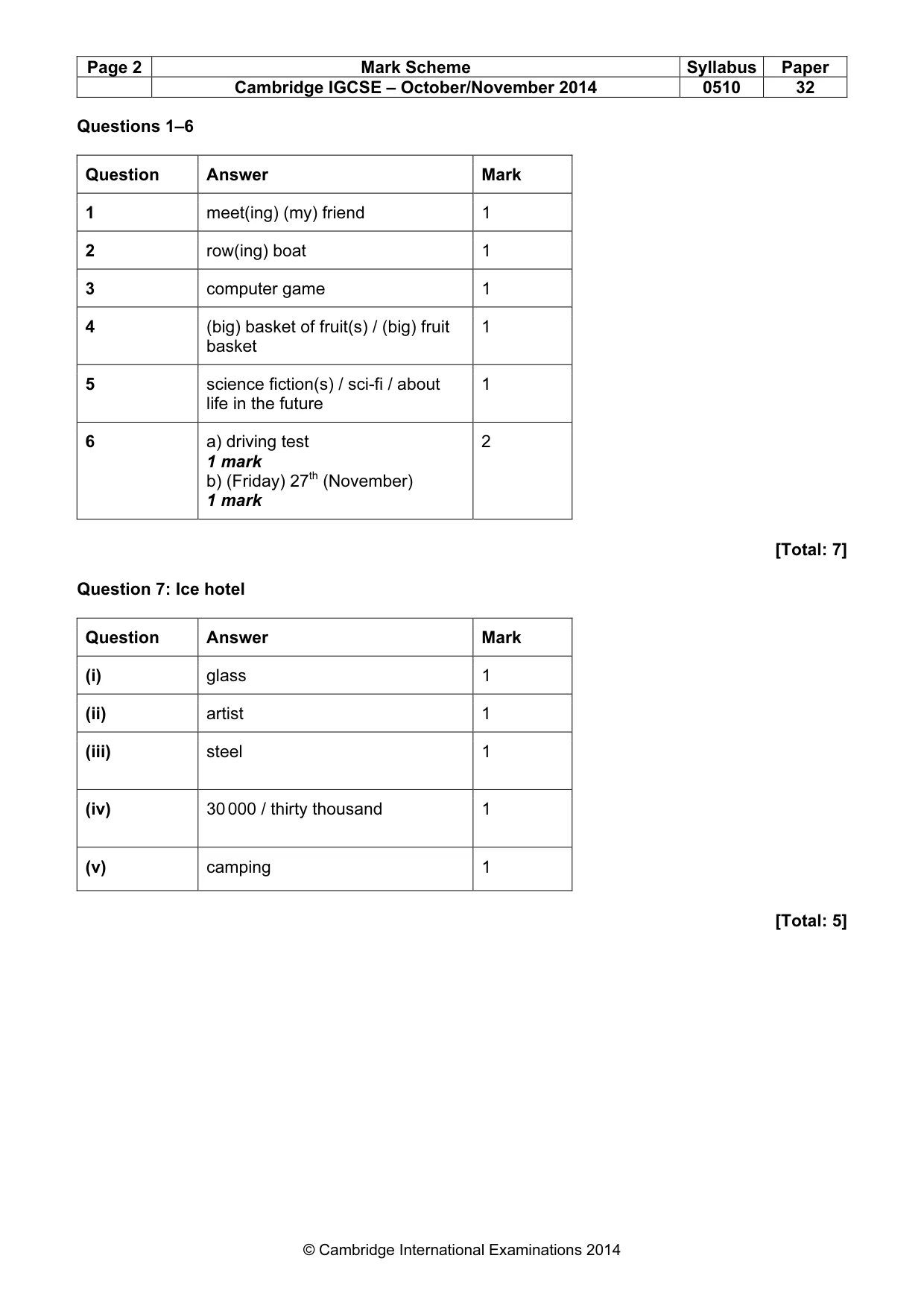 | Page 2 | Mark Scheme | Syllabus | Paper |
|---|---|---|---|
| | Cambridge IGCSE – October/November 2014 | 0510 | 32 |

Questions 1–6

| Question | Answer | Mark |
|---|---|---|
| 1 | meet(ing) (my) friend | 1 |
| 2 | row(ing) boat | 1 |
| 3 | computer game | 1 |
| 4 | (big) basket of fruit(s) / (big) fruit basket | 1 |
| 5 | science fiction(s) / sci-fi / about life in the future | 1 |
| 6 | a) driving test 1 mark b) (Friday) 27th (November) 1 mark | 2 |

[Total: 7]

Question 7: Ice hotel

| Question | Answer | Mark |
|---|---|---|
| (i) | glass | 1 |
| (ii) | artist | 1 |
| (iii) | steel | 1 |
| (iv) | 30 000 / thirty thousand | 1 |
| (v) | camping | 1 |

[Total: 5]

© Cambridge International Examinations 2014